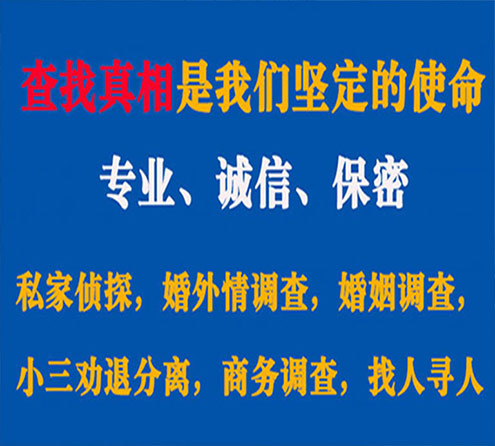 查找真相是我们坚定的使命

专业、诚信、保密

私家侦探，婚外情调查，婚姻调查，

小三劝退分离，商务调查，找人寻人